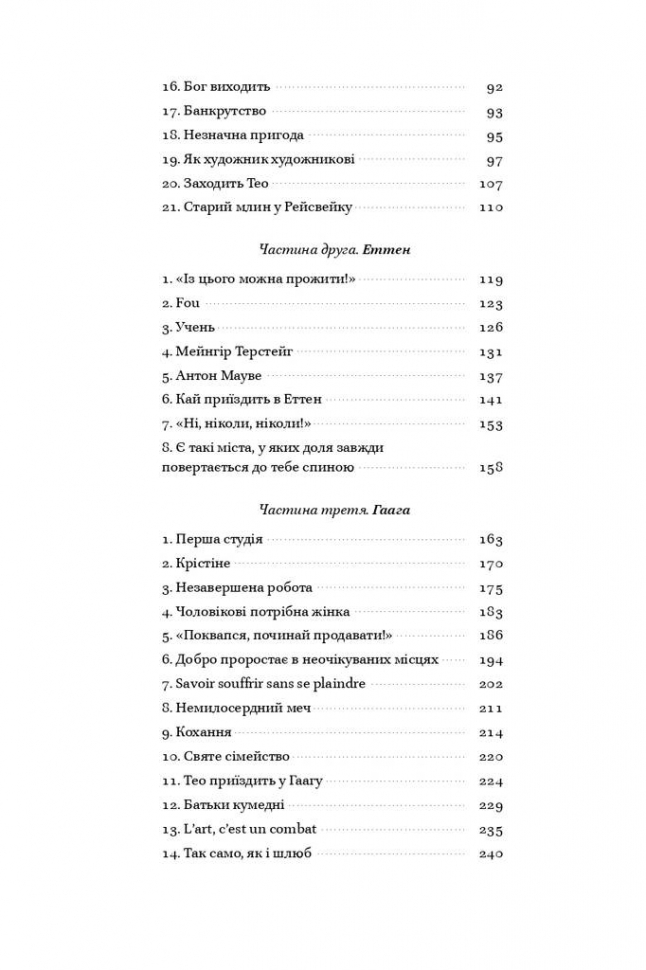 16. Бог виходить 92
17. Банкрутство 93
18. Незначна пригода 95
19. Як художник художникові 97
20. Заходить Тео 107
21. Старий млин у Рейсвейку 110

Частина друга. Еттен

1. «Із цього можна прожити!» 119
2. Fou 123
3. Учень 126
4. Мейнгір Терстейг 131
5. Антон Мауве 137
6. Кай приїздить в Еттен 141
7. «Ні, ніколи, ніколи!» 153
8. Є такі міста, у яких доля завжди повертається до тебе спиною 158

Частина третя. Гаага

1. Перша студія 163
2. Крістіне 170
3. Незавершена робота 175
4. Чоловікові потрібна жінка 183
5. «Поквапся, починай продавати!» 186
6. Добро проростає в неочікуваних місцях 194
7. Savoir souffrir sans se plaindre 202
8. Немилосердний меч 211
9. Кохання 214
10. Святе сімейство 220
11. Тео приїздить у Гаагу 224
12. Батьки кумедні 229
13. L'art, c'est un combat 235
14. Так само, як і шлюб 240